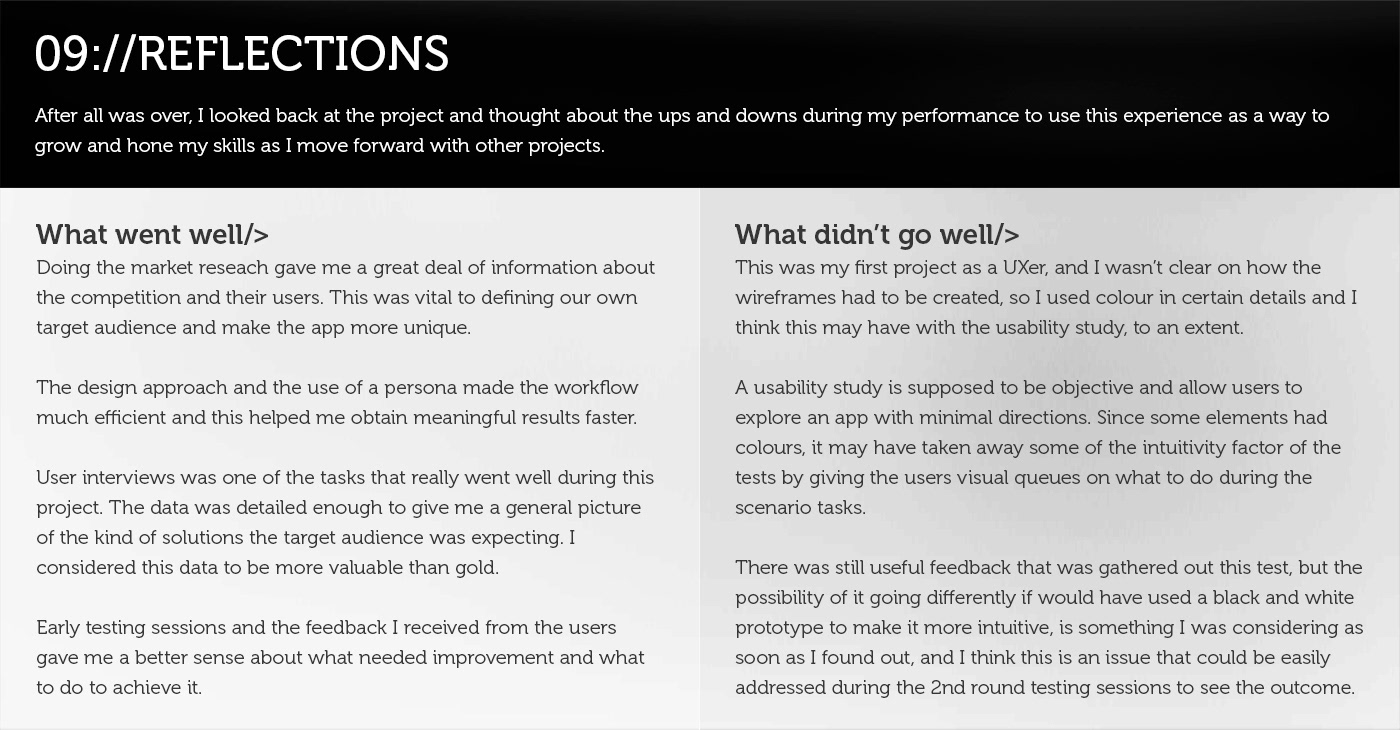 09://REFLECTIONS

After all was over, I looked back at the project and thought about the ups and downs during my performance to use this experience as a way to grow and hone my skills as I move forward with other projects.

What went well/>

Doing the market reseach gave me a great deal of information about the competition and their users. This was vital to defining our own target audience and make the app more unique.

The design approach and the use of a persona made the workflow much efficient and this helped me obtain meaningful results faster.

User interviews was one of the tasks that really went well during this project. The data was detailed enough to give me a general picture of the kind of solutions the target audience was expecting. I considered this data to be more valuable than gold.

Early testing sessions and the feedback I received from the users gave me a better sense about what needed improvement and what to do to achieve it.

What didn't go well/>

This was my first project as a UXer, and I wasn't clear on how the wireframes had to be created, so I used colour in certain details and I think this may have with the usability study, to an extent.

A usability study is supposed to be objective and allow users to explore an app with minimal directions. Since some elements had colours, it may have taken away some of the intuitivity factor of the tests by giving the users visual queues on what to do during the scenario tasks.

There was still useful feedback that was gathered out this test, but the possibility of it going differently if would have used a black and white prototype to make it more intuitive, is something I was considering as soon as I found out, and I think this is an issue that could be easily addressed during the 2nd round testing sessions to see the outcome.